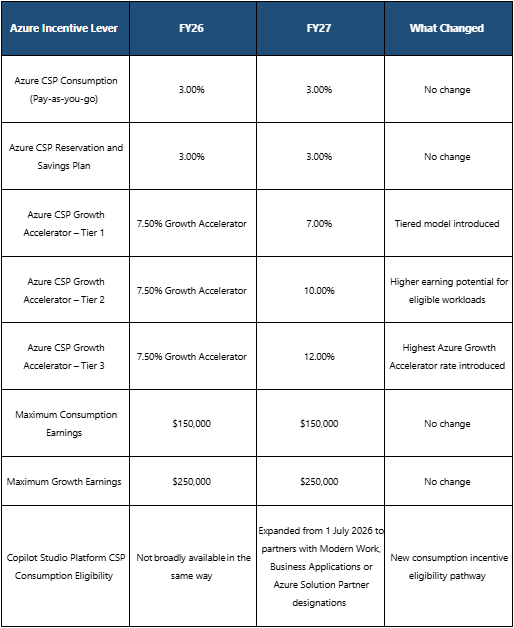 | Azure Incentive Lever | FY26 | FY27 | What Changed |
|---|---|---|---|
| Azure CSP Consumption (Pay-as-you-go) | 3.00% | 3.00% | No change |
| Azure CSP Reservation and Savings Plan | 3.00% | 3.00% | No change |
| Azure CSP Growth Accelerator – Tier 1 | 7.50% Growth Accelerator | 7.00% | Tiered model introduced |
| Azure CSP Growth Accelerator – Tier 2 | 7.50% Growth Accelerator | 10.00% | Higher earning potential for eligible workloads |
| Azure CSP Growth Accelerator – Tier 3 | 7.50% Growth Accelerator | 12.00% | Highest Azure Growth Accelerator rate introduced |
| Maximum Consumption Earnings | $150,000 | $150,000 | No change |
| Maximum Growth Earnings | $250,000 | $250,000 | No change |
| Copilot Studio Platform CSP Consumption Eligibility | Not broadly available in the same way | Expanded from 1 July 2026 to partners with Modern Work, Business Applications or Azure Solution Partner designations | New consumption incentive eligibility pathway |